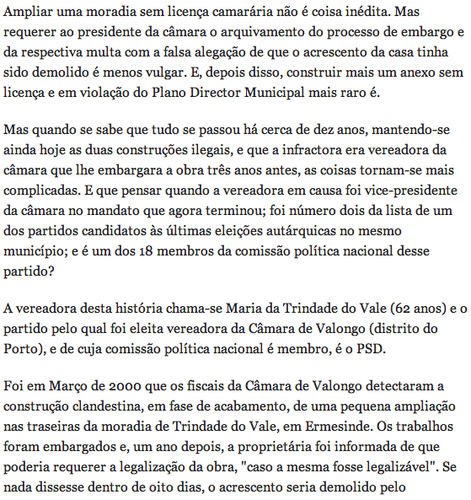 Ampliar uma moradia sem licença camarária não é coisa inédita. Mas requerer ao presidente da câmara o arquivamento do processo de embargo e da respectiva multa com a falsa alegação de que o acrescento da casa tinha sido demolido é menos vulgar. E, depois disso, construir mais um anexo sem licença e em violação do Plano Director Municipal mais raro é.

Mas quando se sabe que tudo se passou há cerca de dez anos, mantendo-se ainda hoje as duas construções ilegais, e que a infractora era vereadora da câmara que lhe embargara a obra três anos antes, as coisas tornam-se mais complicadas. E que pensar quando a vereadora em causa foi vice-presidente da câmara no mandato que agora terminou; foi número dois da lista de um dos partidos candidatos às últimas eleições autárquicas no mesmo município; e é um dos 18 membros da comissão política nacional desse partido?

A vereadora desta história chama-se Maria da Trindade do Vale (62 anos) e o partido pelo qual foi eleita vereadora da Câmara de Valongo (distrito do Porto), e de cuja comissão política nacional é membro, é o PSD.

Foi em Março de 2000 que os fiscais da Câmara de Valongo detectaram a construção clandestina, em fase de acabamento, de uma pequena ampliação nas traseiras da moradia de Trindade do Vale, em Ermesinde. Os trabalhos foram embargados e, um ano depois, a proprietária foi informada de que poderia requerer a legalização da obra, "caso a mesma fosse legalizável". Se nada dissesse dentro de oito dias, o acrescento seria demolido pelo